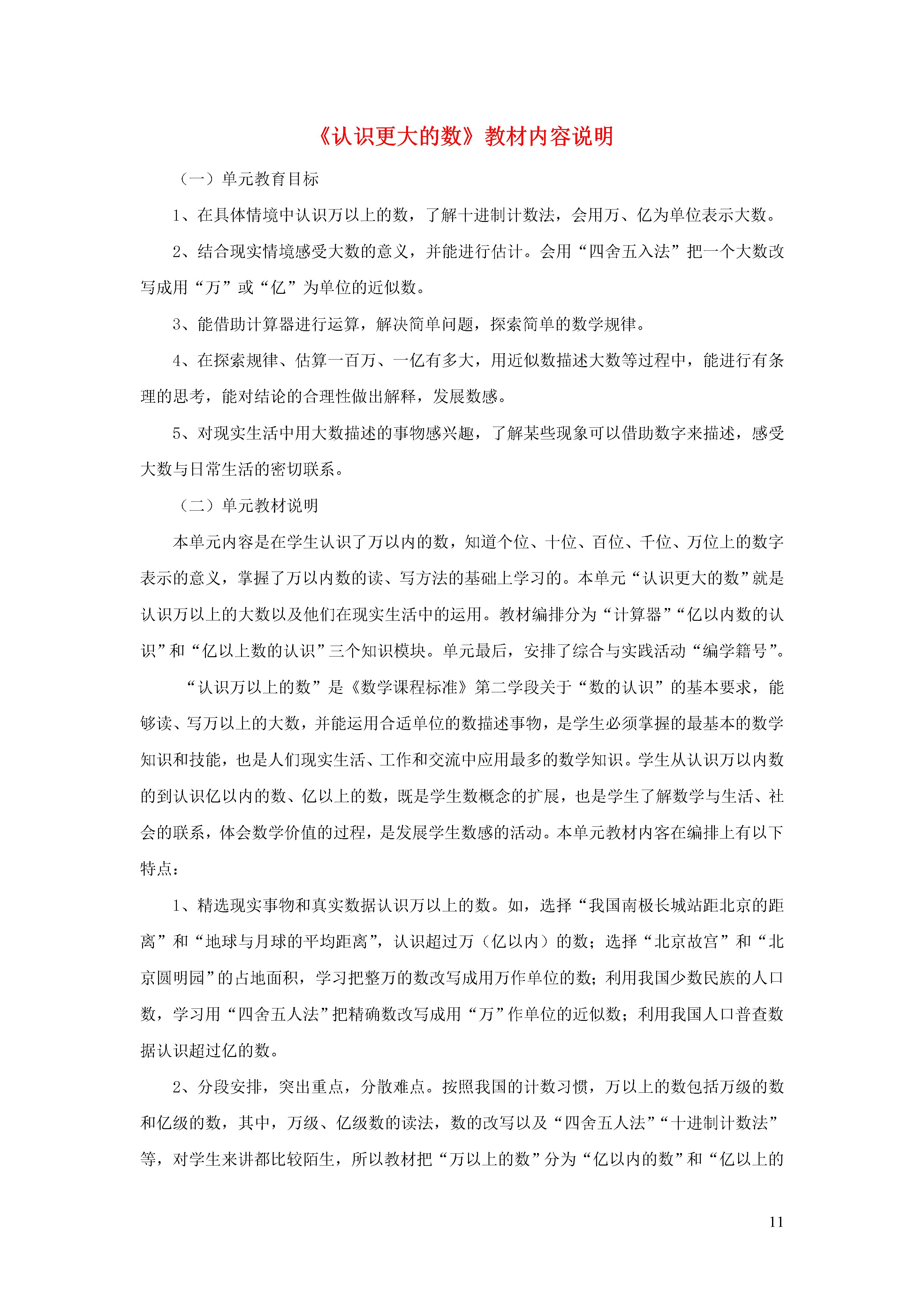 《认识更大的数》教材内容说明

（一）单元教育目标

1、在具体情境中认识万以上的数，了解十进制计数法，会用万、亿为单位表示大数。

2、结合现实情境感受大数的意义，并能进行估计。会用“四舍五入法”把一个大数改写成用“万”或“亿”为单位的近似数。

3、能借助计算器进行运算，解决简单问题，探索简单的数学规律。

4、在探索规律、估算一百万、一亿有多大，用近似数描述大数等过程中，能进行有条理的思考，能对结论的合理性做出解释，发展数感。

5、对现实生活中用大数描述的事物感兴趣，了解某些现象可以借助数字来描述，感受大数与日常生活的密切联系。

（二）单元教材说明

本单元内容是在学生认识了万以内的数，知道个位、十位、百位、千位、万位上的数字表示的意义，掌握了万以内数的读、写方法的基础上学习的。本单元“认识更大的数”就是认识万以上的大数以及他们在现实生活中的运用。教材编排分为“计算器”“亿以内数的认识”和“亿以上数的认识”三个知识模块。单元最后，安排了综合与实践活动“编学籍号”。

“认识万以上的数”是《数学课程标准》第二学段关于“数的认识”的基本要求，能够读、写万以上的大数，并能运用合适单位的数描述事物，是学生必须掌握的最基本的数学知识和技能，也是人们现实生活、工作和交流中应用最多的数学知识。学生从认识万以内数的到认识亿以内的数、亿以上的数，既是学生数概念的扩展，也是学生了解数学与生活、社会的联系，体会数学价值的过程，是发展学生数感的活动。本单元教材内客在编排上有以下特点：

1、精选现实事物和真实数据认识万以上的数。如，选择“我国南极长城站距北京的距离”和“地球与月球的平均距离”，认识超过万（亿以内）的数；选择“北京故宫”和“北京圆明园”的占地面积，学习把整万的数改写成用万作单位的数；利用我国少数民族的人口数，学习用“四舍五人法”把精确数改写成用“万”作单位的近似数；利用我国人口普查数据认识超过亿的数。

2、分段安排，突出重点，分散难点。按照我国的计数习惯，万以上的数包括万级的数和亿级的数，其中，万级、亿级数的读法，数的改写以及“四舍五人法”“十进制计数法”等，对学生来讲都比较陌生，所以教材把“万以上的数”分为“亿以内的数”和“亿以上的

11